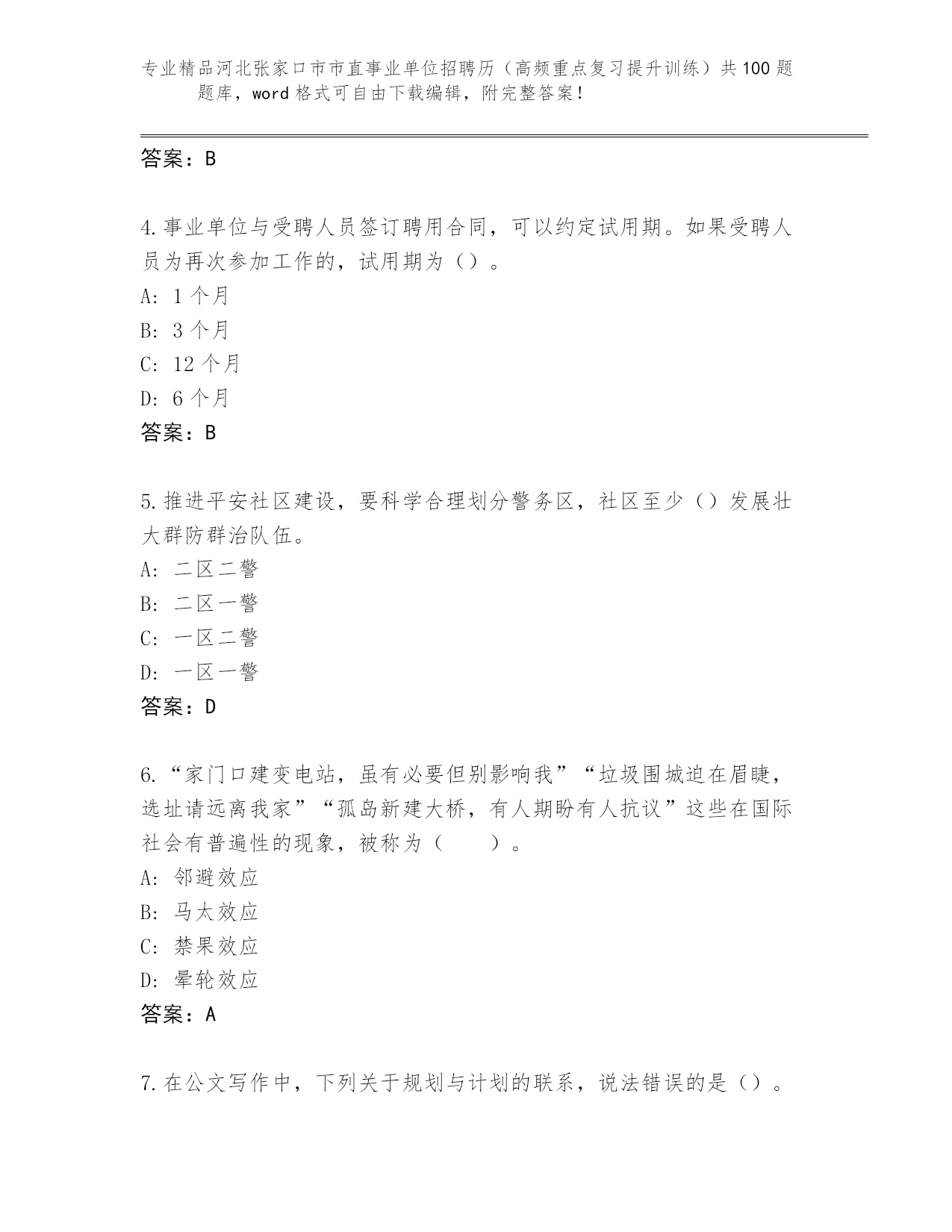 专业精品河北张家口市市直事业单位招聘历（高频重点复习提升训练）共100题题库，word格式可自由下载编辑，附完整答案！

答案：B

4.事业单位与受聘人员签订聘用合同，可以约定试用期。如果受聘人员为再次参加工作的，试用期为（）。
A: 1个月
B: 3个月
C: 12个月
D: 6个月
答案：B

5.推进平安社区建设，要科学合理划分警务区，社区至少（）发展壮大群防群治队伍。
A: 二区二警
B: 二区一警
C: 一区二警
D: 一区一警
答案：D

6.“家门口建变电站，虽有必要但别影响我”“垃圾围城迫在眉睫，选址请远离我家”“孤岛新建大桥，有人期盼有人抗议”这些在国际社会有普遍性的现象，被称为（　　）。
A: 邻避效应
B: 马太效应
C: 禁果效应
D: 晕轮效应
答案：A

7.在公文写作中，下列关于规划与计划的联系，说法错误的是（）。